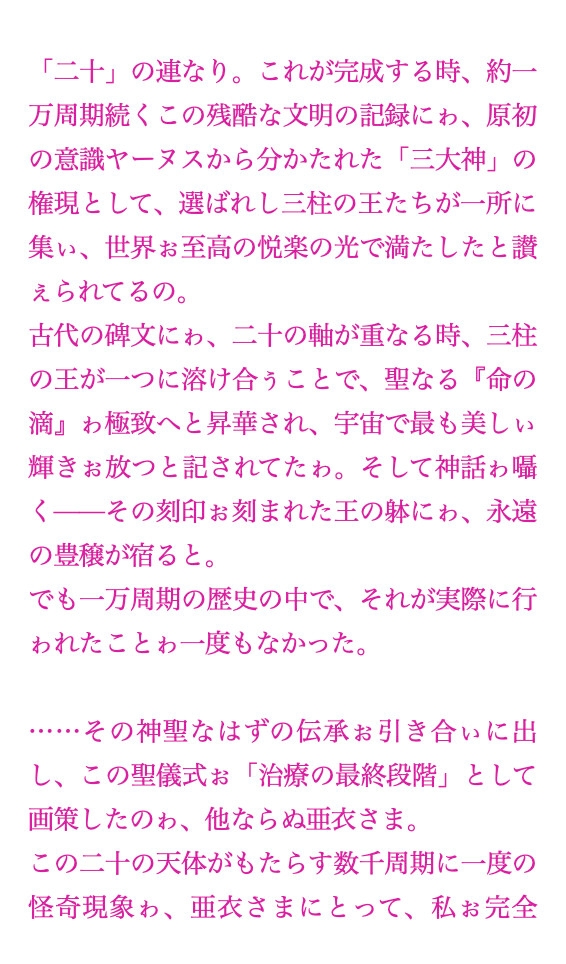 「二十」の連なり。これが完成する時、約一万周期続くこの残酷な文明の記録にゎ、原初の意識ヤーヌスから分かたれた「三大神」の権現として、選ばれし三柱の王たちが一所に集ぃ、世界ぉ至高の悦楽の光で満たしたと讃ぇられてるの。
古代の碑文にゎ、二十の軸が重なる時、三柱の王が一つに溶け合ぅことで、聖なる『命の滴』ゎ極致へと昇華され、宇宙で最も美しぃ輝きぉ放つと記されてたゎ。そして神話ゎ囁く——その刻印ぉ刻まれた王の躰にゎ、永遠の豊穣が宿ると。
でも一万周期の歴史の中で、それが実際に行ゎれたことゎ一度もなかった。

……その神聖なはずの伝承ぉ引き合ぃに出し、この聖儀式ぉ「治療の最終段階」として画策したのゎ、他ならぬ亜衣さま。
この二十の天体がもたらす数千周期に一度の怪奇現象ゎ、亜衣さまにとって、私ぉ完全